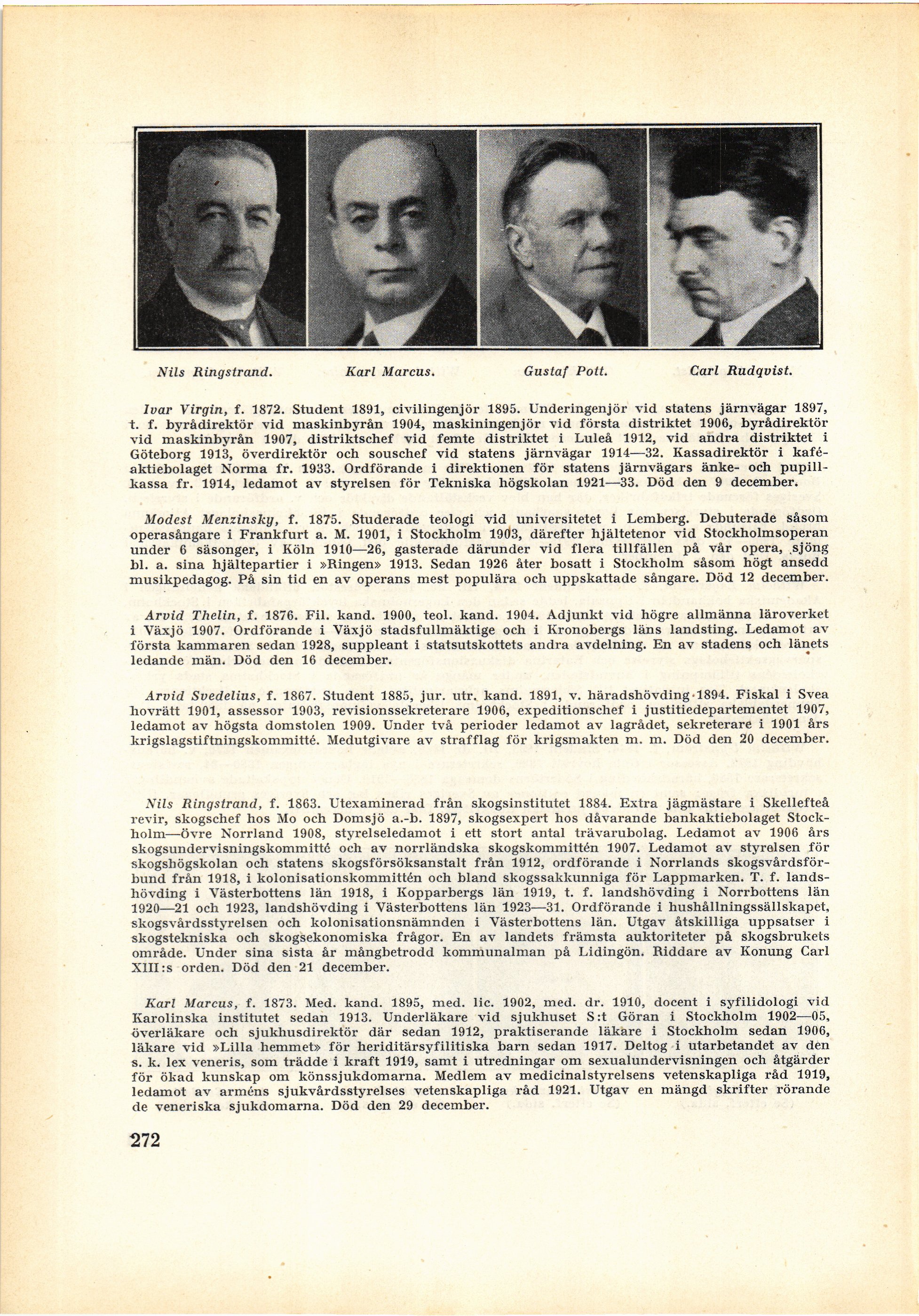 Nils Ringstrand. Karl Marcus. Gustaf Pott. Carl Rudqvist.

Ivar Virgin, f. 1872. Student 1891, civilingenjör 1895. Underingenjör vid statens järnvägar 1897, t. f. byrådirektör vid maskinbyrån 1904, maskiningenjör vid första distriktet 1906, byrådirektör vid maskinbyrån 1907, distriktschef vid femte distriktet i Luleå 1912, vid andra distriktet i Göteborg 1913, överdirektör och souschef vid statens järnvägar 1914—32. Kassadirektör i kaféaktiebolaget Norma fr. 1933. Ordförande i direktionen för statens järnvägars änke- och pupillkassa fr. 1914, ledamot av styrelsen för Tekniska högskolan 1921—33. Död den 9 december.

Modest Menzinsky, f. 1875. Studerade teologi vid universitetet i Lemberg. Debuterade såsom operasångare i Frankfurt a. M. 1901, i Stockholm 1903, därefter hjältetenor vid Stockholmsoperan under 6 säsonger, i Köln 1910—26, gasterade därunder vid flera tillfällen på vår opera, sjöng bl. a. sina hjältepartier i »Ringen» 1913. Sedan 1926 åter bosatt i Stockholm såsom högt ansedd musikpedagog. På sin tid en av operans mest populära och uppskattade sångare. Död 12 december.

Arvid Thelin, f. 1876. Fil. kand. 1900, teol. kand. 1904. Adjunkt vid högre allmänna läroverket i Växjö 1907. Ordförande i Växjö stadsfullmäktige och i Kronobergs läns landsting. Ledamot av första kammaren sedan 1928, suppleant i statsutskottets andra avdelning. En av stadens och länets ledande män. Död den 16 december.

Arvid Svedelius, f. 1867. Student 1885, jur. utr. kand. 1891, v. häradshövding 1894. Fiskal i Svea hovrätt 1901, assessor 1903, revisionssekreterare 1906, expeditionschef i justitiedepartementet 1907, ledamot av högsta domstolen 1909. Under två perioder ledamot av lagrådet, sekreterare i 1901 års krigslagstiftningskommitté. Medutgivare av strafflag för krigsmakten m. m. Död den 20 december.

Nils Ringstrand, f. 1863. Utexaminerad från skogsinstitutet 1884. Extra jägmästare i Skellefteå revir, skogschef hos Mo och Domsjö a.-b. 1897, skogsexpert hos dåvarande bankaktiebolaget Stockholm—övre Norrland 1908, styrelseledamot i ett stort antal trävarubolag. Ledamot av 1906 års skogsundervisningskommitté och av norrländska skogskommittén 1907. Ledamot av styrelsen för skogshögskolan och statens skogsförsöksanstalt från 1912, ordförande i Norrlands skogsvårdsförbund från 1918, i kolonisationskommittén och bland skogssakkunniga för Lappmarken. T. f. landshövding i Västerbottens län 1918, i Kopparbergs län 1919, t. f. landshövding i Norrbottens län 1920—21 och 1923, landshövding i Västerbottens län 1923—31. Ordförande i hushållningssällskapet, skogsvårdsstyrelsen och kolonisationsnämnden i Västerbottens län. Utgav åtskilliga uppsatser i skogstekniska och skogsekonomiska frågor. En av landets främsta auktoriteter på skogsbrukets område. Under sina sista år mångbetrodd kommunalman på Lidingön. Riddare av Konung Carl XIII:s orden. Död den 21 december.

Karl Marcus, f. 1873. Med. kand. 1895, med. lic. 1902, med. dr. 1910, docent i syfilidologi vid Karolinska institutet sedan 1913. Underläkare vid sjukhuset S:t Göran i Stockholm 1902—05, överläkare och sjukhusdirektör där sedan 1912, praktiserande läkare i Stockholm sedan 1906, läkare vid »Lilla hemmet» för heriditärsyfilitiska barn sedan 1917. Deltog i utarbetandet av den s. k. lex veneris, som trädde i kraft 1919, samt i utredningar om sexualundervisningen och åtgärder för ökad kunskap om könssjukdomarna. Medlem av medicinalstyrelsens vetenskapliga råd 1919, ledamot av arméns sjukvårdsstyrelses vetenskapliga råd 1921. Utgav en mängd skrifter rörande de veneriska sjukdomarna. Död den 29 december.

272